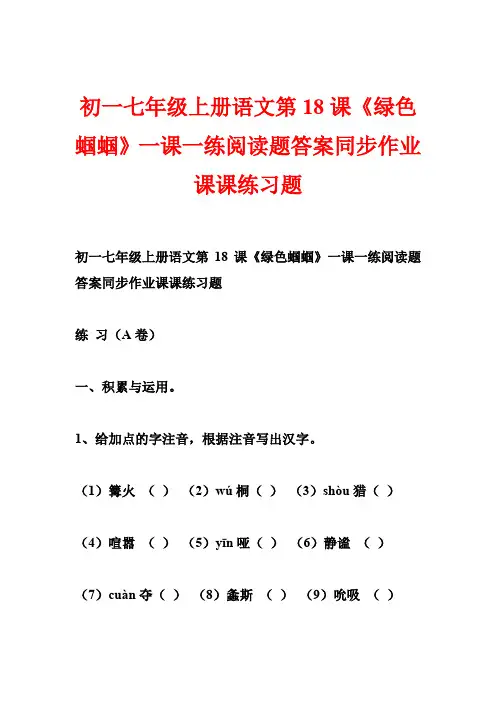 初一七年级上册语文第 18 课《绿色蝈蝈》一课一练阅读题答案同步作业课课练习题

初一七年级上册语文第 18 课《绿色蝈蝈》一课一练阅读题答案同步作业课课练习题

练 习（A 卷）

一、积累与运用。

1、给加点的字注音，根据注音写出汉字。

（1）篝火 （ ） （2）wú 桐（ ） （3）shòu 猎（ ）

（4）喧嚣 （ ） （5）yīn 哑（ ） （6）静谧 （ ）

（7）cuàn 夺（ ） （8）螽斯 （ ） （9）吮吸 （ ）